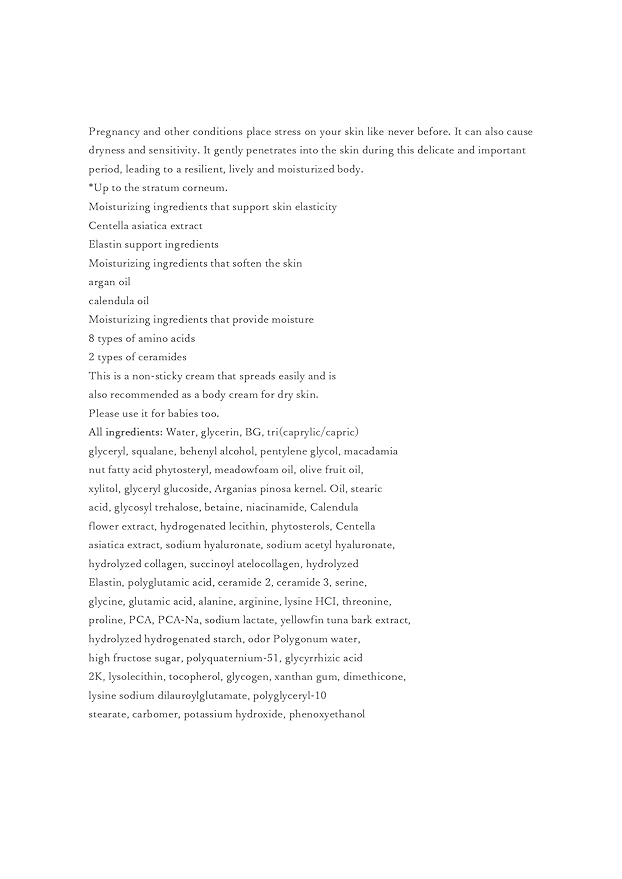 Pregnancy and other conditions place stress on your skin like never before. It can also cause dryness and sensitivity. It gently penetrates into the skin during this delicate and important period, leading to a resilient, lively and moisturized body.
*Up to the stratum corneum.
Moisturizing ingredients that support skin elasticity
Centella asiatica extract
Elastin support ingredients
Moisturizing ingredients that soften the skin
argan oil
calendula oil
Moisturizing ingredients that provide moisture
8 types of amino acids
2 types of ceramides
This is a non-sticky cream that spreads easily and is also recommended as a body cream for dry skin.
Please use it for babies too.
All ingredients: Water, glycerin, BG, tri(caprylic/capric) glyceryl, squalane, behenyl alcohol, pentylene glycol, macadamia nut fatty acid phytosteryl, meadowfoam oil, olive fruit oil, xylitol, glyceryl glucoside, Arganias pinosa kernel. Oil, stearic acid, glycosyl trehalose, betaine, niacinamide, Calendula flower extract, hydrogenated lecithin, phytosterols, Centella asiatica extract, sodium hyaluronate, sodium acetyl hyaluronate, hydrolyzed collagen, succinoyl atelocollagen, hydrolyzed Elastin, polyglutamic acid, ceramide 2, ceramide 3, serine, glycine, glutamic acid, alanine, arginine, lysine HCI, threonine, proline, PCA, PCA-Na, sodium lactate, yellowfin tuna bark extract, hydrolyzed hydrogenated starch, odor Polygonum water, high fructose sugar, polyquaternium-51, glycyrrhizic acid 2K, lysolecithin, tocopherol, glycogen, xanthan gum, dimethicone, lysine sodium dilauroylglutamate, polyglyceryl-10 stearate, carbomer, potassium hydroxide, phenoxyethanol